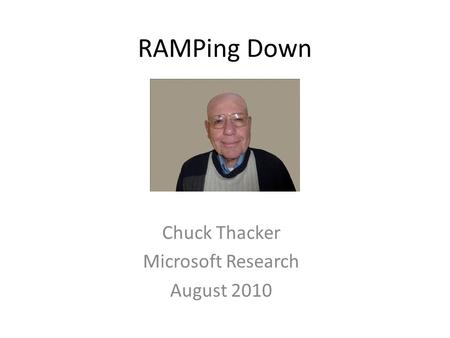 RAMPing Down

Chuck Thacker
Microsoft Research
August 2010